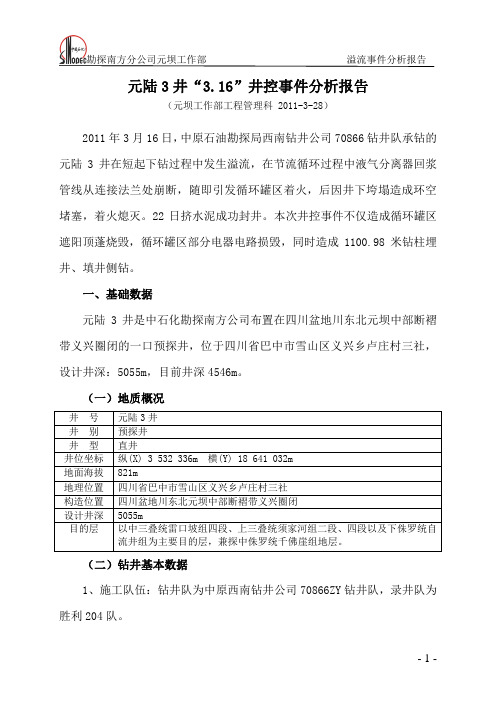 SINOPEC勘探南方分公司元坝工作部 溢流事件分析报告

元陆 3 井“3.16”井控事件分析报告

（元坝工作部工程管理科 2011-3-28）

2011 年 3 月 16 日，中原石油勘探局西南钻井公司 70866 钻井队承钻的元陆 3 井在短起下钻过程中发生溢流，在节流循环过程中液气分离器回浆管线从连接法兰处崩断，随即引发循环罐区着火，后因井下垮塌造成环空堵塞，着火熄灭。22 日挤水泥成功封井。本次井控事件不仅造成循环罐区遮阳顶蓬烧毁，循环罐区部分电器电路损毁，同时造成 1100.98 米钻柱埋井、填井侧钻。

一、基础数据

元陆 3 井是中石化勘探南方公司布置在四川盆地川东北元坝中部断褶带义兴圈闭的一口预探井，位于四川省巴中市雪山区义兴乡卢庄村三社，设计井深：5055m，目前井深 4546m。

（一）地质概况

| 井 号 | 元陆 3 井 |
|---|---|
| 井 别 | 预探井 |
| 井 型 | 直井 |
| 井位坐标 | 纵(X) 3 532 336m 横(Y) 18 641 032m |
| 地面海拔 | 821m |
| 地理位置 | 四川省巴中市雪山区义兴乡卢庄村三社 |
| 构造位置 | 四川盆地川东北元坝中部断褶带义兴圈闭 |
| 设计井深 | 5055m |
| 目的层 | 以中三叠统雷口坡组四段、上三叠统须家河组二段、四段以及下侏罗统自流井组为主要目的层，兼探中侏罗统千佛崖组地层。 |

（二）钻井基本数据

1、施工队伍：钻井队为中原西南钻井公司 70866ZY 钻井队，录井队为胜利 204 队。

- 1 -